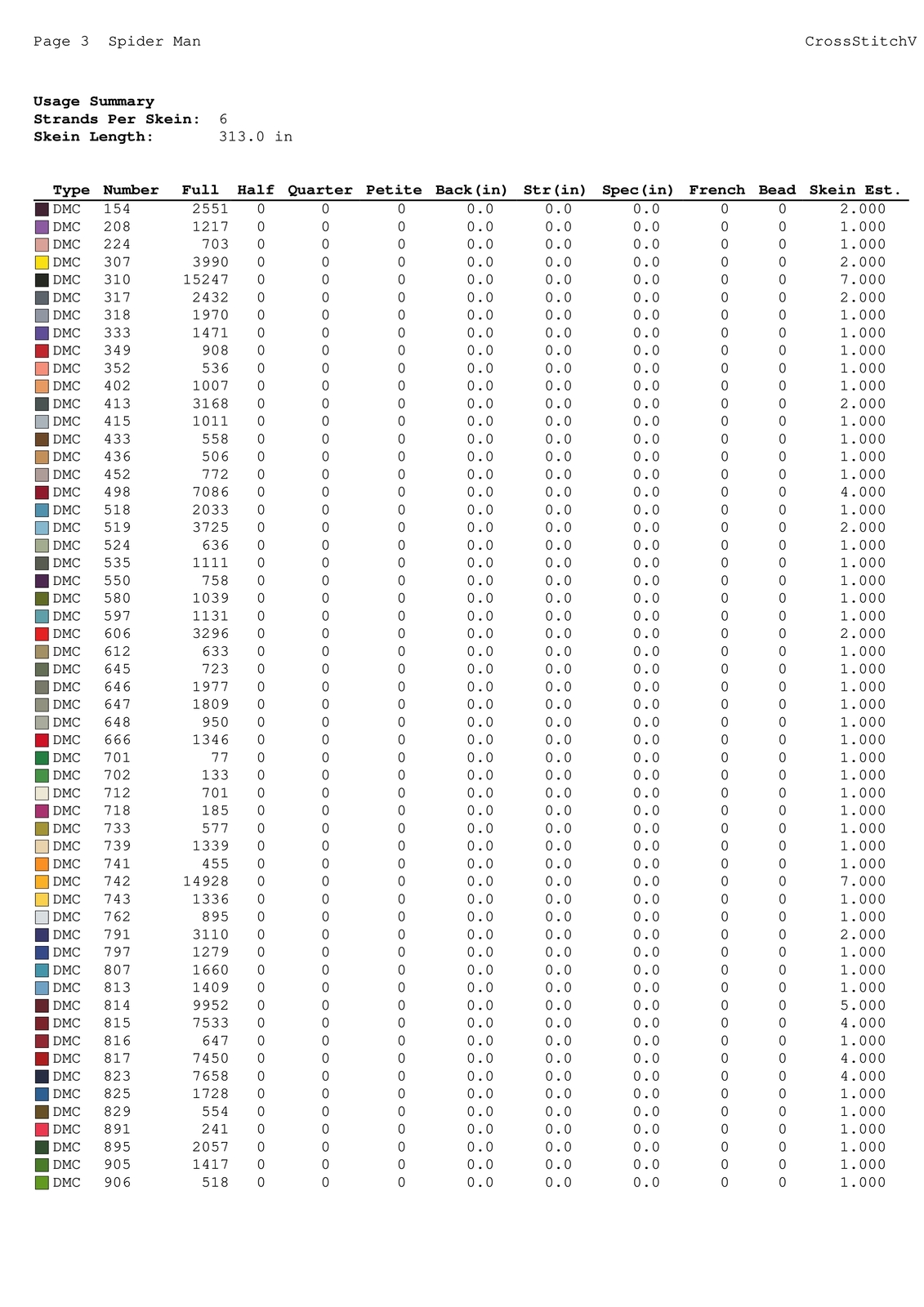 Page 3 Spider Man CrossStitchV

**Usage Summary**
**Strands Per Skein:** 6
**Skein Length:** 313.0 in

| Type | Number | Full | Half | Quarter | Petite | Back(in) | Str(in) | Spec(in) | French | Bead | Skein Est. |
|---|---|---|---|---|---|---|---|---|---|---|---|
| DMC | 154 | 2551 | 0 | 0 | 0 | 0.0 | 0.0 | 0.0 | 0 | 0 | 2.000 |
| DMC | 208 | 1217 | 0 | 0 | 0 | 0.0 | 0.0 | 0.0 | 0 | 0 | 1.000 |
| DMC | 224 | 703 | 0 | 0 | 0 | 0.0 | 0.0 | 0.0 | 0 | 0 | 1.000 |
| DMC | 307 | 3990 | 0 | 0 | 0 | 0.0 | 0.0 | 0.0 | 0 | 0 | 2.000 |
| DMC | 310 | 15247 | 0 | 0 | 0 | 0.0 | 0.0 | 0.0 | 0 | 0 | 7.000 |
| DMC | 317 | 2432 | 0 | 0 | 0 | 0.0 | 0.0 | 0.0 | 0 | 0 | 2.000 |
| DMC | 318 | 1970 | 0 | 0 | 0 | 0.0 | 0.0 | 0.0 | 0 | 0 | 1.000 |
| DMC | 333 | 1471 | 0 | 0 | 0 | 0.0 | 0.0 | 0.0 | 0 | 0 | 1.000 |
| DMC | 349 | 908 | 0 | 0 | 0 | 0.0 | 0.0 | 0.0 | 0 | 0 | 1.000 |
| DMC | 352 | 536 | 0 | 0 | 0 | 0.0 | 0.0 | 0.0 | 0 | 0 | 1.000 |
| DMC | 402 | 1007 | 0 | 0 | 0 | 0.0 | 0.0 | 0.0 | 0 | 0 | 1.000 |
| DMC | 413 | 3168 | 0 | 0 | 0 | 0.0 | 0.0 | 0.0 | 0 | 0 | 2.000 |
| DMC | 415 | 1011 | 0 | 0 | 0 | 0.0 | 0.0 | 0.0 | 0 | 0 | 1.000 |
| DMC | 433 | 558 | 0 | 0 | 0 | 0.0 | 0.0 | 0.0 | 0 | 0 | 1.000 |
| DMC | 436 | 506 | 0 | 0 | 0 | 0.0 | 0.0 | 0.0 | 0 | 0 | 1.000 |
| DMC | 452 | 772 | 0 | 0 | 0 | 0.0 | 0.0 | 0.0 | 0 | 0 | 1.000 |
| DMC | 498 | 7086 | 0 | 0 | 0 | 0.0 | 0.0 | 0.0 | 0 | 0 | 4.000 |
| DMC | 518 | 2033 | 0 | 0 | 0 | 0.0 | 0.0 | 0.0 | 0 | 0 | 1.000 |
| DMC | 519 | 3725 | 0 | 0 | 0 | 0.0 | 0.0 | 0.0 | 0 | 0 | 2.000 |
| DMC | 524 | 636 | 0 | 0 | 0 | 0.0 | 0.0 | 0.0 | 0 | 0 | 1.000 |
| DMC | 535 | 1111 | 0 | 0 | 0 | 0.0 | 0.0 | 0.0 | 0 | 0 | 1.000 |
| DMC | 550 | 758 | 0 | 0 | 0 | 0.0 | 0.0 | 0.0 | 0 | 0 | 1.000 |
| DMC | 580 | 1039 | 0 | 0 | 0 | 0.0 | 0.0 | 0.0 | 0 | 0 | 1.000 |
| DMC | 597 | 1131 | 0 | 0 | 0 | 0.0 | 0.0 | 0.0 | 0 | 0 | 1.000 |
| DMC | 606 | 3296 | 0 | 0 | 0 | 0.0 | 0.0 | 0.0 | 0 | 0 | 2.000 |
| DMC | 612 | 633 | 0 | 0 | 0 | 0.0 | 0.0 | 0.0 | 0 | 0 | 1.000 |
| DMC | 645 | 723 | 0 | 0 | 0 | 0.0 | 0.0 | 0.0 | 0 | 0 | 1.000 |
| DMC | 646 | 1977 | 0 | 0 | 0 | 0.0 | 0.0 | 0.0 | 0 | 0 | 1.000 |
| DMC | 647 | 1809 | 0 | 0 | 0 | 0.0 | 0.0 | 0.0 | 0 | 0 | 1.000 |
| DMC | 648 | 950 | 0 | 0 | 0 | 0.0 | 0.0 | 0.0 | 0 | 0 | 1.000 |
| DMC | 666 | 1346 | 0 | 0 | 0 | 0.0 | 0.0 | 0.0 | 0 | 0 | 1.000 |
| DMC | 701 | 77 | 0 | 0 | 0 | 0.0 | 0.0 | 0.0 | 0 | 0 | 1.000 |
| DMC | 702 | 133 | 0 | 0 | 0 | 0.0 | 0.0 | 0.0 | 0 | 0 | 1.000 |
| DMC | 712 | 701 | 0 | 0 | 0 | 0.0 | 0.0 | 0.0 | 0 | 0 | 1.000 |
| DMC | 718 | 185 | 0 | 0 | 0 | 0.0 | 0.0 | 0.0 | 0 | 0 | 1.000 |
| DMC | 733 | 577 | 0 | 0 | 0 | 0.0 | 0.0 | 0.0 | 0 | 0 | 1.000 |
| DMC | 739 | 1339 | 0 | 0 | 0 | 0.0 | 0.0 | 0.0 | 0 | 0 | 1.000 |
| DMC | 741 | 455 | 0 | 0 | 0 | 0.0 | 0.0 | 0.0 | 0 | 0 | 1.000 |
| DMC | 742 | 14928 | 0 | 0 | 0 | 0.0 | 0.0 | 0.0 | 0 | 0 | 7.000 |
| DMC | 743 | 1336 | 0 | 0 | 0 | 0.0 | 0.0 | 0.0 | 0 | 0 | 1.000 |
| DMC | 762 | 895 | 0 | 0 | 0 | 0.0 | 0.0 | 0.0 | 0 | 0 | 1.000 |
| DMC | 791 | 3110 | 0 | 0 | 0 | 0.0 | 0.0 | 0.0 | 0 | 0 | 2.000 |
| DMC | 797 | 1279 | 0 | 0 | 0 | 0.0 | 0.0 | 0.0 | 0 | 0 | 1.000 |
| DMC | 807 | 1660 | 0 | 0 | 0 | 0.0 | 0.0 | 0.0 | 0 | 0 | 1.000 |
| DMC | 813 | 1409 | 0 | 0 | 0 | 0.0 | 0.0 | 0.0 | 0 | 0 | 1.000 |
| DMC | 814 | 9952 | 0 | 0 | 0 | 0.0 | 0.0 | 0.0 | 0 | 0 | 5.000 |
| DMC | 815 | 7533 | 0 | 0 | 0 | 0.0 | 0.0 | 0.0 | 0 | 0 | 4.000 |
| DMC | 816 | 647 | 0 | 0 | 0 | 0.0 | 0.0 | 0.0 | 0 | 0 | 1.000 |
| DMC | 817 | 7450 | 0 | 0 | 0 | 0.0 | 0.0 | 0.0 | 0 | 0 | 4.000 |
| DMC | 823 | 7658 | 0 | 0 | 0 | 0.0 | 0.0 | 0.0 | 0 | 0 | 4.000 |
| DMC | 825 | 1728 | 0 | 0 | 0 | 0.0 | 0.0 | 0.0 | 0 | 0 | 1.000 |
| DMC | 829 | 554 | 0 | 0 | 0 | 0.0 | 0.0 | 0.0 | 0 | 0 | 1.000 |
| DMC | 891 | 241 | 0 | 0 | 0 | 0.0 | 0.0 | 0.0 | 0 | 0 | 1.000 |
| DMC | 895 | 2057 | 0 | 0 | 0 | 0.0 | 0.0 | 0.0 | 0 | 0 | 1.000 |
| DMC | 905 | 1417 | 0 | 0 | 0 | 0.0 | 0.0 | 0.0 | 0 | 0 | 1.000 |
| DMC | 906 | 518 | 0 | 0 | 0 | 0.0 | 0.0 | 0.0 | 0 | 0 | 1.000 |